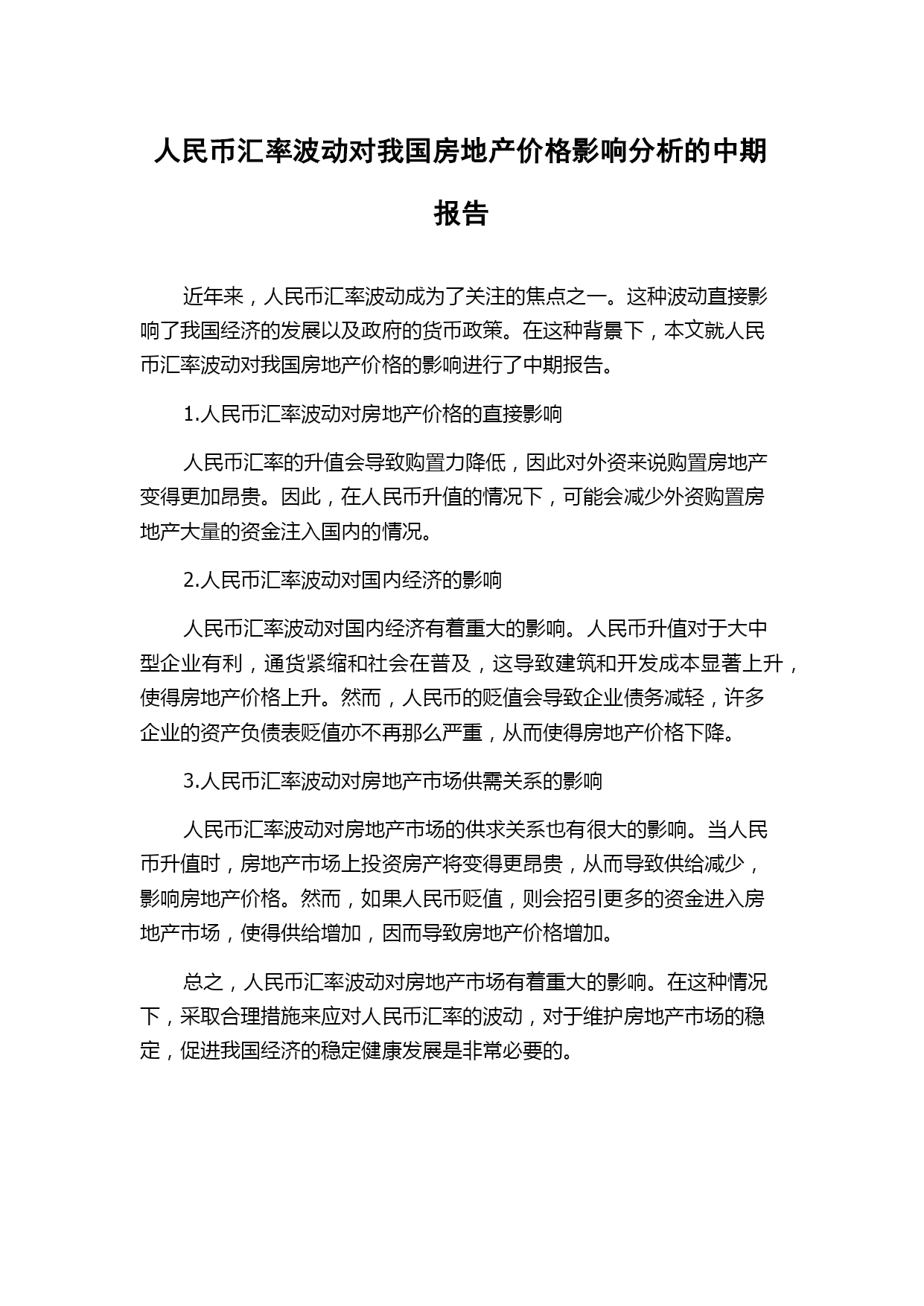 人民币汇率波动对我国房地产价格影响分析的中期报告

近年来，人民币汇率波动成为了关注的焦点之一。这种波动直接影响了我国经济的发展以及政府的货币政策。在这种背景下，本文就人民币汇率波动对我国房地产价格的影响进行了中期报告。

1.人民币汇率波动对房地产价格的直接影响

人民币汇率的升值会导致购置力降低，因此对外资来说购置房地产变得更加昂贵。因此，在人民币升值的情况下，可能会减少外资购置房地产大量的资金注入国内的情况。

2.人民币汇率波动对国内经济的影响

人民币汇率波动对国内经济有着重大的影响。人民币升值对于大中型企业有利，通货紧缩和社会在普及，这导致建筑和开发成本显著上升，使得房地产价格上升。然而，人民币的贬值会导致企业债务减轻，许多企业的资产负债表贬值亦不再那么严重，从而使得房地产价格下降。

3.人民币汇率波动对房地产市场供需关系的影响

人民币汇率波动对房地产市场的供求关系也有很大的影响。当人民币升值时，房地产市场上投资房产将变得更昂贵，从而导致供给减少，影响房地产价格。然而，如果人民币贬值，则会招引更多的资金进入房地产市场，使得供给增加，因而导致房地产价格增加。

总之，人民币汇率波动对房地产市场有着重大的影响。在这种情况下，采取合理措施来应对人民币汇率的波动，对于维护房地产市场的稳定，促进我国经济的稳定健康发展是非常必要的。